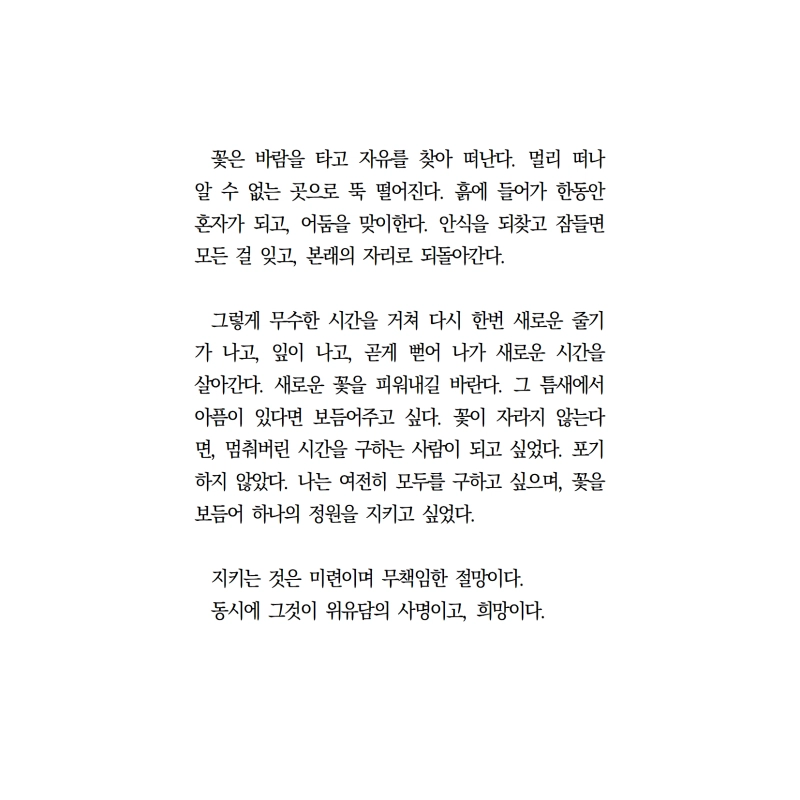 꽃은 바람을 타고 자유를 찾아 떠난다. 멀리 떠나 알 수 없는 곳으로 뚝 떨어진다. 흙에 들어가 한동안 혼자가 되고, 어둠을 맞이한다. 안식을 되찾고 잠들면 모든 걸 잊고, 본래의 자리로 되돌아간다.

그렇게 무수한 시간을 거쳐 다시 한번 새로운 줄기가 나고, 잎이 나고, 곧게 뻗어 나가 새로운 시간을 살아간다. 새로운 꽃을 피워내길 바란다. 그 틈새에서 아픔이 있다면 보듬어주고 싶다. 꽃이 자라지 않는다면, 멈춰버린 시간을 구하는 사람이 되고 싶었다. 포기하지 않았다. 나는 여전히 모두를 구하고 싶으며, 꽃을 보듬어 하나의 정원을 지키고 싶었다.

지키는 것은 미련이며 무책임한 절망이다.
동시에 그것이 위유담의 사명이고, 희망이다.